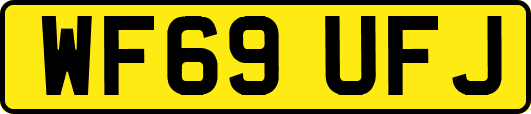 WF69 UFJ